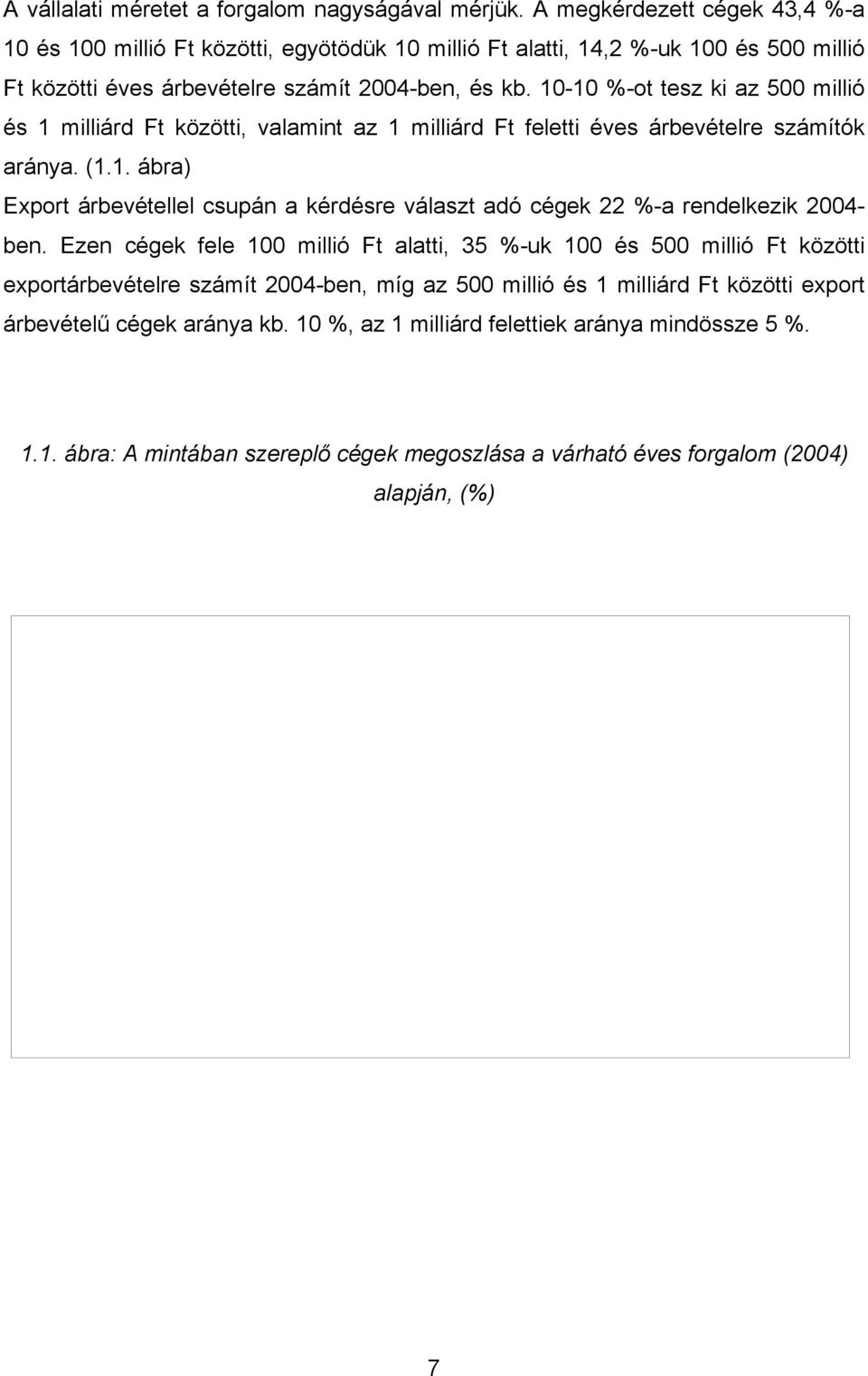 A vállalati méretet a forgalom nagyságával mérjük. A megkérdezett cégek 43,4 %-a 10 és 100 millió Ft közötti, egyötödük 10 millió Ft alatti, 14,2 %-uk 100 és 500 millió Ft közötti éves árbevételre számít 2004-ben, és kb. 10-10 %-ot tesz ki az 500 millió és 1 milliárd Ft közötti, valamint az 1 milliárd Ft feletti éves árbevételre számítók aránya. (1.1. ábra)

Export árbevétellel csupán a kérdésre választ adó cégek 22 %-a rendelkezik 2004-ben. Ezen cégek fele 100 millió Ft alatti, 35 %-uk 100 és 500 millió Ft közötti exportárbevételre számít 2004-ben, míg az 500 millió és 1 milliárd Ft közötti export árbevételű cégek aránya kb. 10 %, az 1 milliárd felettiek aránya mindössze 5 %.

1.1. ábra: A mintában szereplő cégek megoszlása a várható éves forgalom (2004) alapján, (%)

7